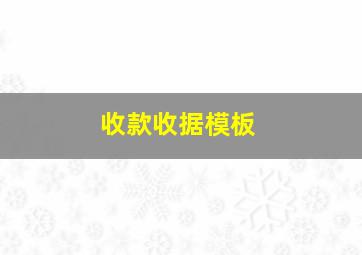 收款收据模板